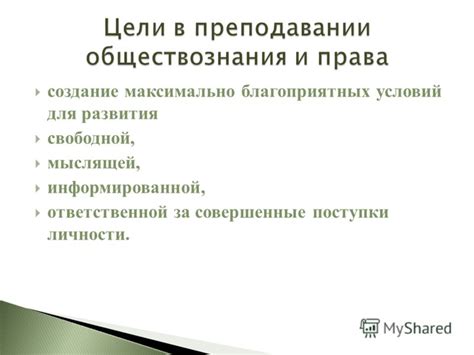 Цели в преподавании обществознания и права

создание максимально благоприятных условий для развития

свободной,

мыслящей,

информированной,

ответственной за совершенные поступки личности.

MyShared